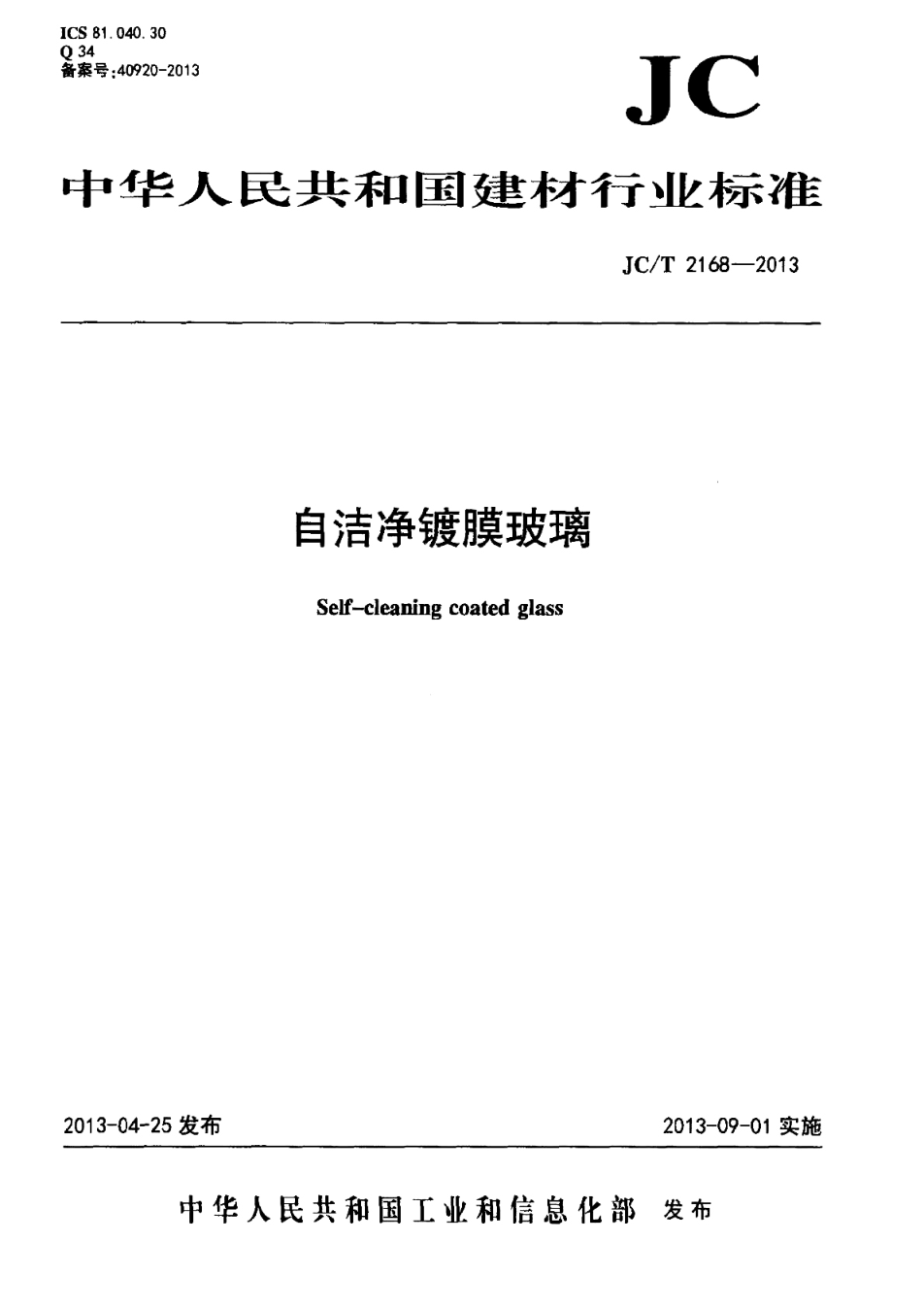 ICS 81.040.30
Q 34
备案号:40920-2013

JC

中华人民共和国建材行业标准

JC/T 2168—2013

自洁净镀膜玻璃

Self-cleaning coated glass

2013-04-25发布

2013-09-01实施

中华人民共和国工业和信息化部 发布